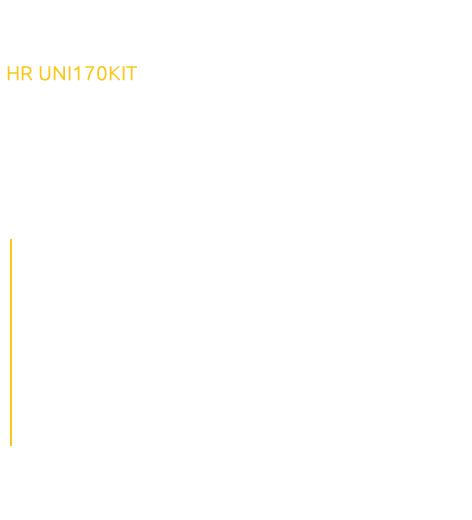 HR UNI170KIT